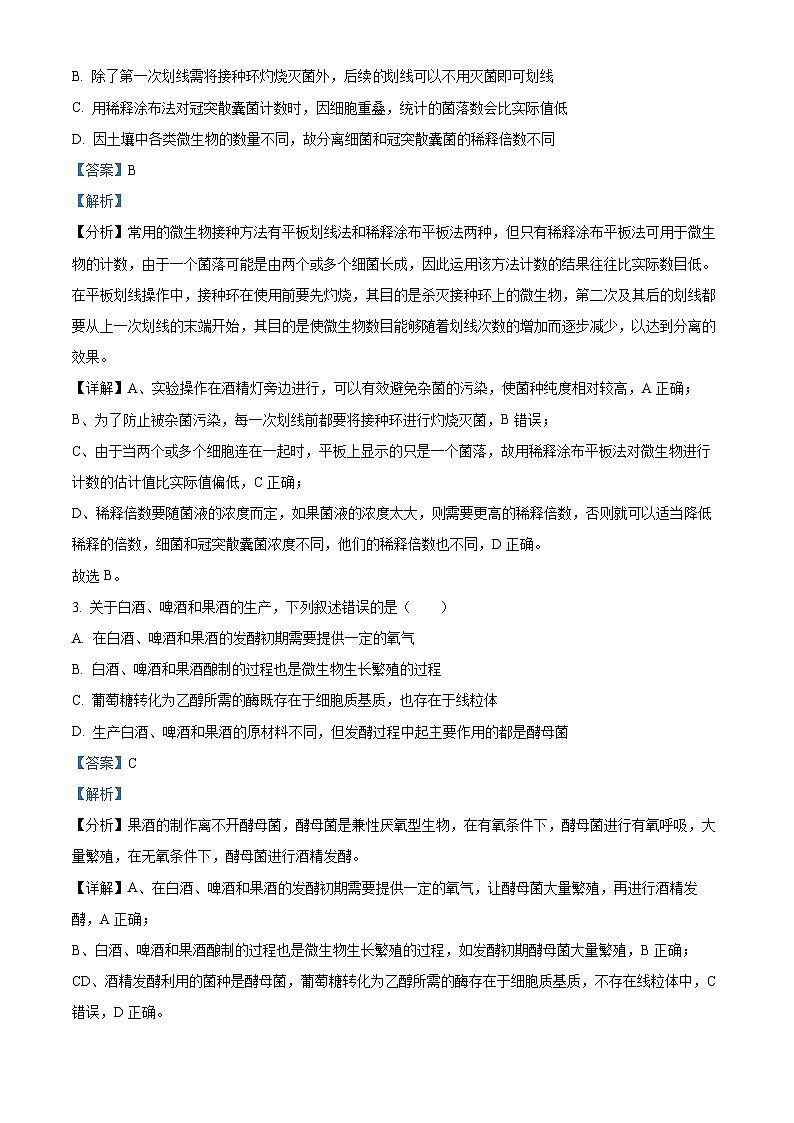 B. 除了第一次划线需将接种环灼烧灭菌外，后续的划线可以不用灭菌即可划线

C. 用稀释涂布法对冠突散囊菌计数时，因细胞重叠，统计的菌落数会比实际值低

D. 因土壤中各类微生物的数量不同，故分离细菌和冠突散囊菌的稀释倍数不同

【答案】B

【解析】

【分析】常用的微生物接种方法有平板划线法和稀释涂布平板法两种，但只有稀释涂布平板法可用于微生物的计数，由于一个菌落可能是由两个或多个细菌长成，因此运用该方法计数的结果往往比实际数目低。在平板划线操作中，接种环在使用前要先灼烧，其目的是杀灭接种环上的微生物，第二次及其后的划线都要从上一次划线的末端开始，其目的是使微生物数目能够随着划线次数的增加而逐步减少，以达到分离的效果。

【详解】A、实验操作在酒精灯旁边进行，可以有效避免杂菌的污染，使菌种纯度相对较高，A 正确；

B、为了防止被杂菌污染，每一次划线前都要将接种环进行灼烧灭菌，B 错误；

C、由于当两个或多个细胞连在一起时，平板上显示的只是一个菌落，故用稀释涂布平板法对微生物进行计数的估计值比实际值偏低，C 正确；

D、稀释倍数要随菌液的浓度而定，如果菌液的浓度太大，则需要更高的稀释倍数，否则就可以适当降低稀释的倍数，细菌和冠突散囊菌浓度不同，他们的稀释倍数也不同，D 正确。

故选 B。

3. 关于白酒、啤酒和果酒的生产，下列叙述错误的是（　　）

A. 在白酒、啤酒和果酒的发酵初期需要提供一定的氧气

B. 白酒、啤酒和果酒酿制的过程也是微生物生长繁殖的过程

C. 葡萄糖转化为乙醇所需的酶既存在于细胞质基质，也存在于线粒体

D. 生产白酒、啤酒和果酒的原材料不同，但发酵过程中起主要作用的都是酵母菌

【答案】C

【解析】

【分析】果酒的制作离不开酵母菌，酵母菌是兼性厌氧型生物，在有氧条件下，酵母菌进行有氧呼吸，大量繁殖，在无氧条件下，酵母菌进行酒精发酵。

【详解】A、在白酒、啤酒和果酒的发酵初期需要提供一定的氧气，让酵母菌大量繁殖，再进行酒精发酵，A 正确；

B、白酒、啤酒和果酒酿制的过程也是微生物生长繁殖的过程，如发酵初期酵母菌大量繁殖，B 正确；

CD、酒精发酵利用的菌种是酵母菌，葡萄糖转化为乙醇所需的酶存在于细胞质基质，不存在线粒体中，C 错误，D 正确。